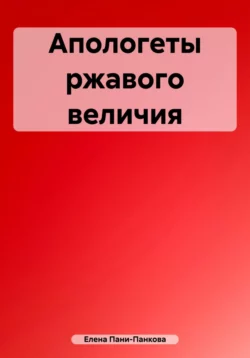 Апологеты ржавого величия

Елена Пани-Панкова